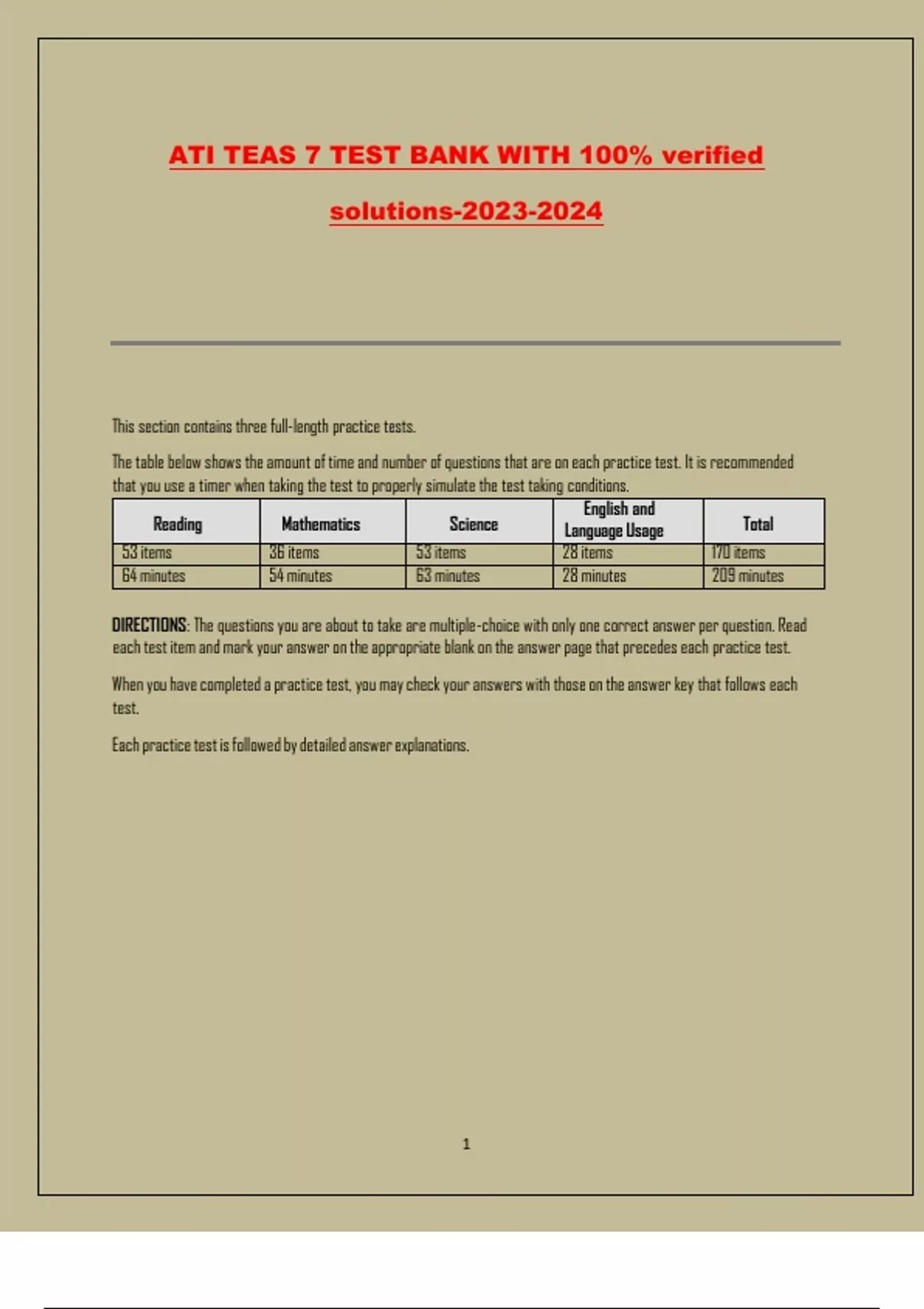 ATI TEAS 7 TEST BANK WITH 100% verified solutions-2023-2024

This section contains three full-length practice tests.

The table below shows the amount of time and number of questions that are on each practice test. It is recommended that you use a timer when taking the test to properly simulate the test taking conditions.

| Reading | Mathematics | Science | English and Language Usage | Total |
|---|---|---|---|---|
| 53 items | 36 items | 53 items | 28 items | 170 items |
| 64 minutes | 54 minutes | 63 minutes | 28 minutes | 209 minutes |

DIRECTIONS: The questions you are about to take are multiple-choice with only one correct answer per question. Read each test item and mark your answer on the appropriate blank on the answer page that precedes each practice test.

When you have completed a practice test, you may check your answers with those on the answer key that follows each test.

Each practice test is followed by detailed answer explanations.

1